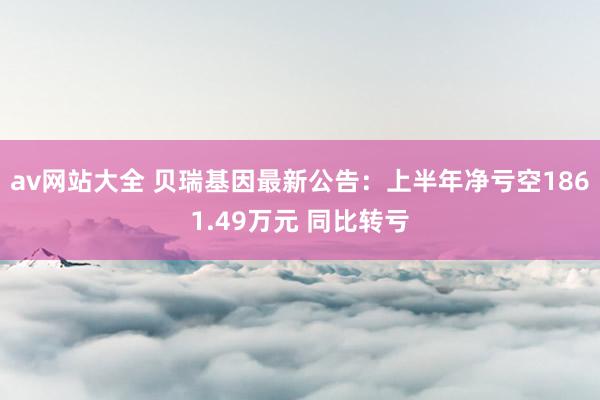 av网站大全 贝瑞基因最新公告：上半年净亏空1861.49万元 同比转亏